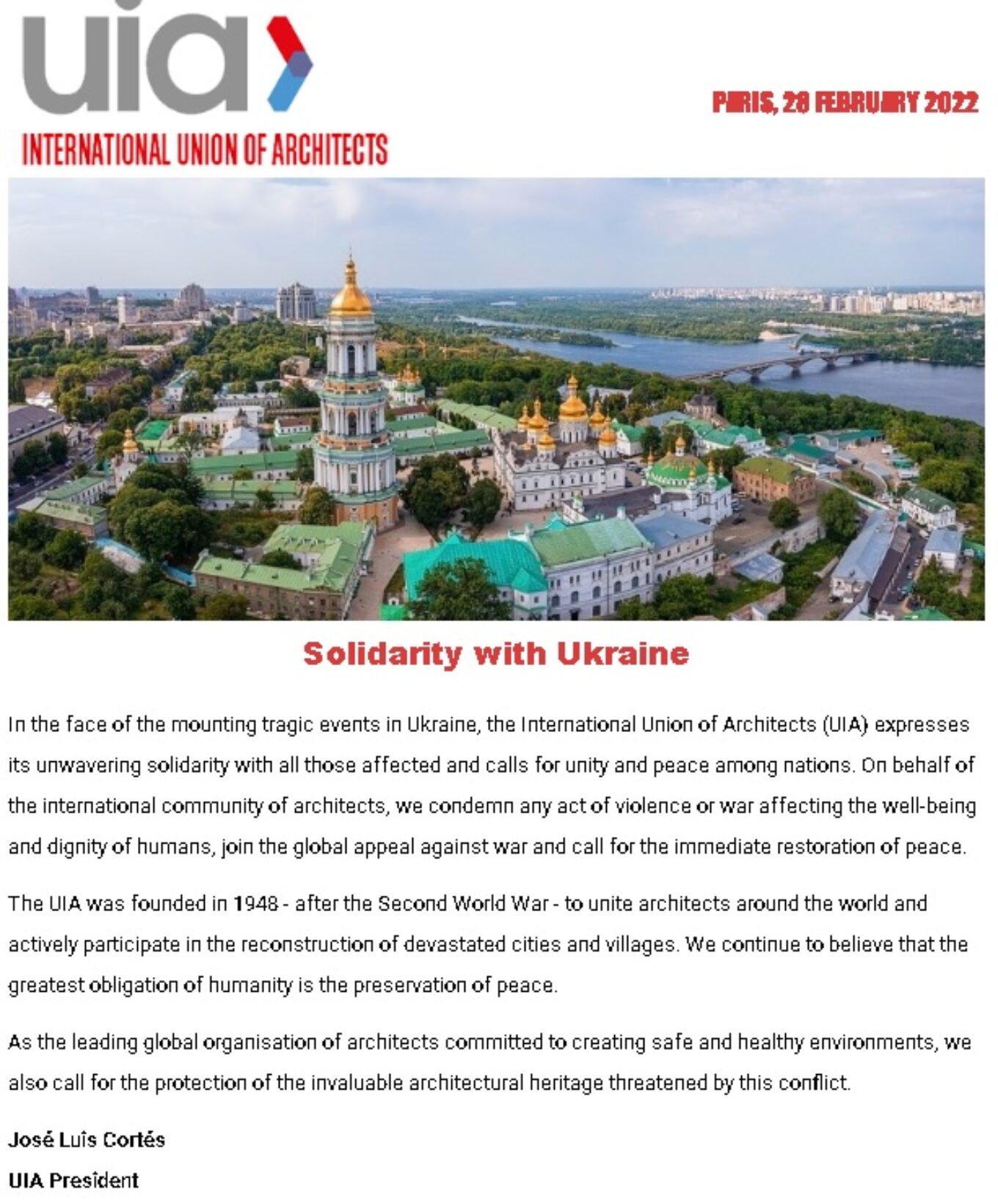 uia

INTERNATIONAL UNION OF ARCHITECTS

PARIS, 28 FEBRUARY 2022

Solidarity with Ukraine

In the face of the mounting tragic events in Ukraine, the International Union of Architects (UIA) expresses its unwavering solidarity with all those affected and calls for unity and peace among nations. On behalf of the international community of architects, we condemn any act of violence or war affecting the well-being and dignity of humans, join the global appeal against war and call for the immediate restoration of peace.

The UIA was founded in 1948 - after the Second World War - to unite architects around the world and actively participate in the reconstruction of devastated cities and villages. We continue to believe that the greatest obligation of humanity is the preservation of peace.

As the leading global organisation of architects committed to creating safe and healthy environments, we also call for the protection of the invaluable architectural heritage threatened by this conflict.

José Luis Cortés

UIA President